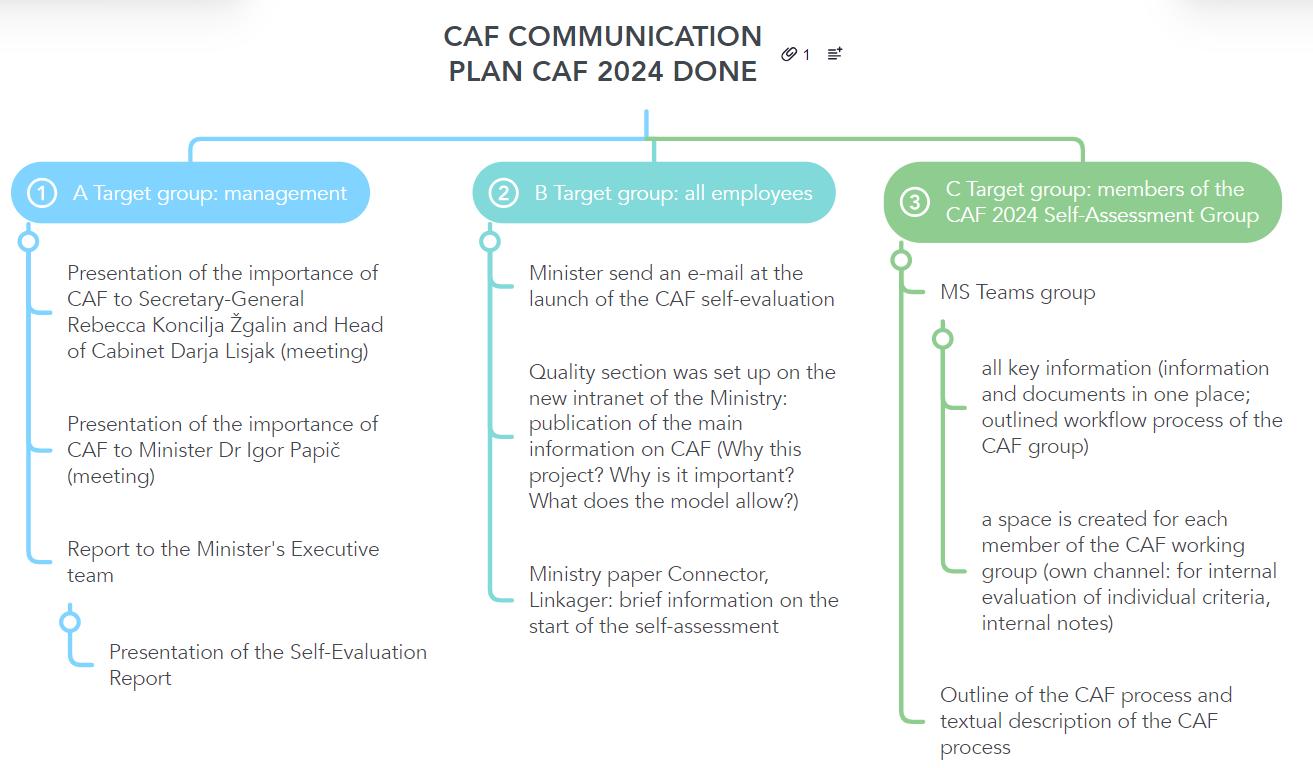 CAF COMMUNICATION PLAN CAF 2024 DONE

1

1 A Target group: management

Presentation of the importance of CAF to Secretary-General Rebecca Koncilja Žgalin and Head of Cabinet Darja Lisjak (meeting)

Presentation of the importance of CAF to Minister Dr Igor Papič (meeting)

Report to the Minister's Executive team

Presentation of the Self-Evaluation Report

2 B Target group: all employees

Minister send an e-mail at the launch of the CAF self-evaluation

Quality section was set up on the new intranet of the Ministry: publication of the main information on CAF (Why this project? Why is it important? What does the model allow?)

Ministry paper Connector, Linkager: brief information on the start of the self-assessment

3 C Target group: members of the CAF 2024 Self-Assessment Group

MS Teams group

all key information (information and documents in one place; outlined workflow process of the CAF group)

a space is created for each member of the CAF working group (own channel: for internal evaluation of individual criteria, internal notes)

Outline of the CAF process and textual description of the CAF process